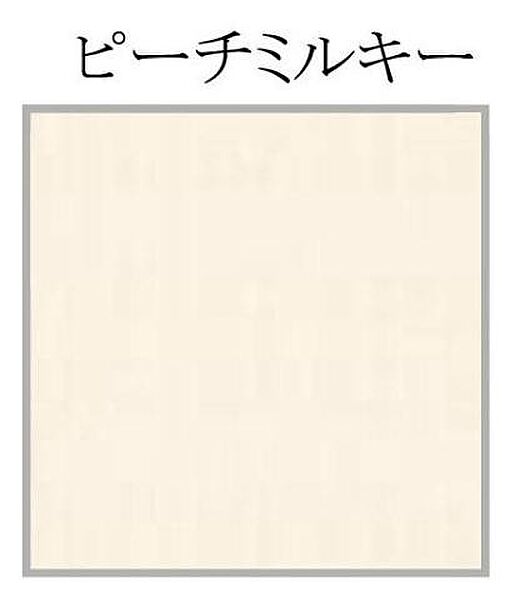 ピーチミルキー